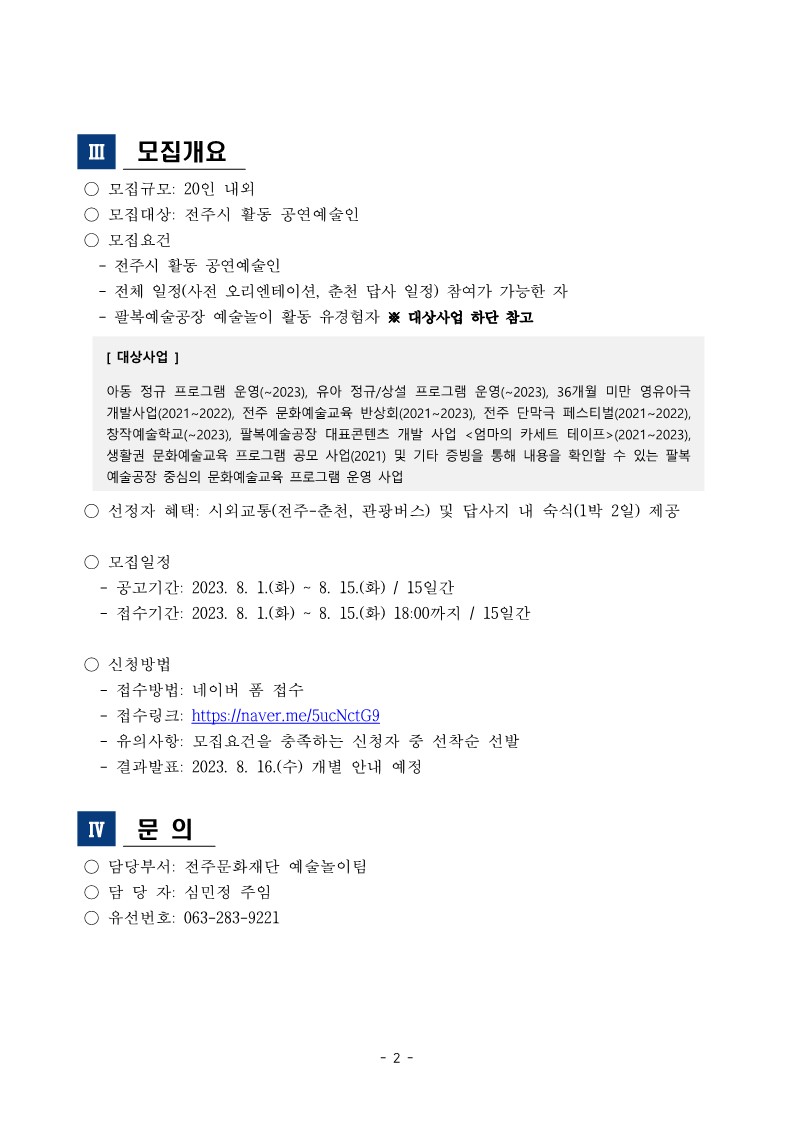 Ⅲ 모집개요

○ 모집규모: 20인 내외
○ 모집대상: 전주시 활동 공연예술인
○ 모집요건
- 전주시 활동 공연예술인
- 전체 일정(사전 오리엔테이션, 춘천 답사 일정) 참여가 가능한 자
- 팔복예술공장 예술놀이 활동 유경험자 ※ 대상사업 하단 참고

[ 대상사업 ]
아동 정규 프로그램 운영(~2023), 유아 정규/상설 프로그램 운영(~2023), 36개월 미만 영유아극 개발사업(2021~2022), 전주 문화예술교육 반상회(2021~2023), 전주 단막극 페스티벌(2021~2022), 창작예술학교(~2023), 팔복예술공장 대표콘텐츠 개발 사업 <엄마의 카세트 테이프>(2021~2023), 생활권 문화예술교육 프로그램 공모 사업(2021) 및 기타 증빙을 통해 내용을 확인할 수 있는 팔복예술공장 중심의 문화예술교육 프로그램 운영 사업

○ 선정자 혜택: 시외교통(전주-춘천, 관광버스) 및 답사지 내 숙식(1박 2일) 제공

○ 모집일정
- 공고기간: 2023. 8. 1.(화) ~ 8. 15.(화) / 15일간
- 접수기간: 2023. 8. 1.(화) ~ 8. 15.(화) 18:00까지 / 15일간

○ 신청방법
- 접수방법: 네이버 폼 접수
- 접수링크: https://naver.me/5ucNctG9
- 유의사항: 모집요건을 충족하는 신청자 중 선착순 선발
- 결과발표: 2023. 8. 16.(수) 개별 안내 예정

Ⅳ 문 의

○ 담당부서: 전주문화재단 예술놀이팀
○ 담 당 자: 심민정 주임
○ 유선번호: 063-283-9221

- 2 -